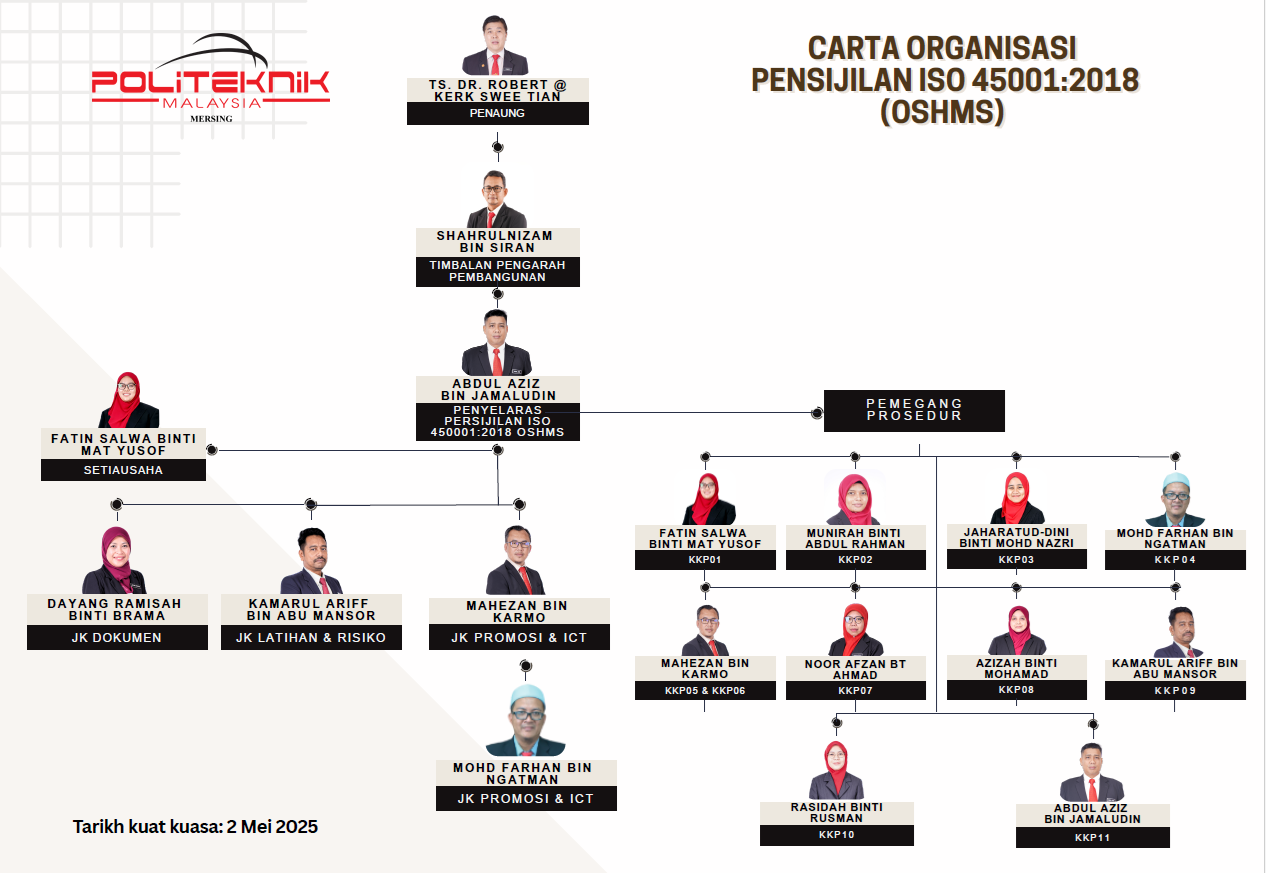 POLITEKNIK MALAYSIA
MERSING

CARTA ORGANISASI PENSIJILAN ISO 45001:2018 (OSHMS)

TS. DR. ROBERT @ KERK SWEE TIAN
PENAUNG

SHAHRULNIZAM BIN SIRAN
TIMBALAN PENGARAH PEMBANGUNAN

ABDUL AZIZ BIN JAMALUDIN
PENYELARAS PERSIJILAN ISO 450001:2018 OSHMS

FATIN SALWA BINTI MAT YUSOF
SETIAUSAHA

DAYANG RAMISAH BINTI BRAMA
JK DOKUMEN

KAMARUL ARIFF BIN ABU MANSOR
JK LATIHAN & RISIKO

MAHEZAN BIN KARMO
JK PROMOSI & ICT

MOHD FARHAN BIN NGATMAN
JK PROMOSI & ICT

PEMEGANG PROSEDUR

FATIN SALWA BINTI MAT YUSOF
KKP01

MUNIRAH BINTI ABDUL RAHMAN
KKP02

JAHARATUD-DINI BINTI MOHD NAZRI
KKP03

MOHD FARHAN BIN NGATMAN
KKP04

MAHEZAN BIN KARMO
KKP05 & KKP06

NOOR AFZAN BT AHMAD
KKP07

AZIZAH BINTI MOHAMAD
KKP08

KAMARUL ARIFF BIN ABU MANSOR
KKP09

RASIDAH BINTI RUSMAN
KKP10

ABDUL AZIZ BIN JAMALUDIN
KKP11

Tarikh kuat kuasa: 2 Mei 2025